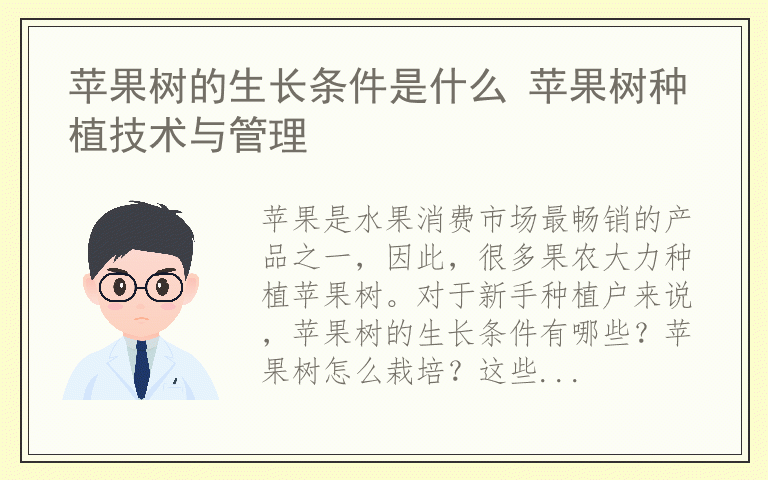 苹果树的生长条件是什么 苹果树种植技术与管理

苹果是水果消费市场最畅销的产品之一，因此，很多果农大力种植苹果树。对于新手种植户来说，苹果树的生长条件有哪些？苹果树怎么栽培？这些...